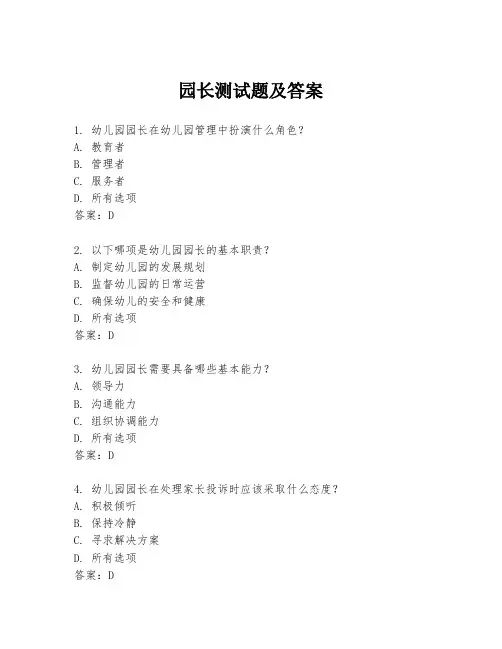 园长测试题及答案

1. 幼儿园园长在幼儿园管理中扮演什么角色？
A. 教育者
B. 管理者
C. 服务者
D. 所有选项
答案：D

2. 以下哪项是幼儿园园长的基本职责？
A. 制定幼儿园的发展规划
B. 监督幼儿园的日常运营
C. 确保幼儿的安全和健康
D. 所有选项
答案：D

3. 幼儿园园长需要具备哪些基本能力？
A. 领导力
B. 沟通能力
C. 组织协调能力
D. 所有选项
答案：D

4. 幼儿园园长在处理家长投诉时应该采取什么态度？
A. 积极倾听
B. 保持冷静
C. 寻求解决方案
D. 所有选项
答案：D